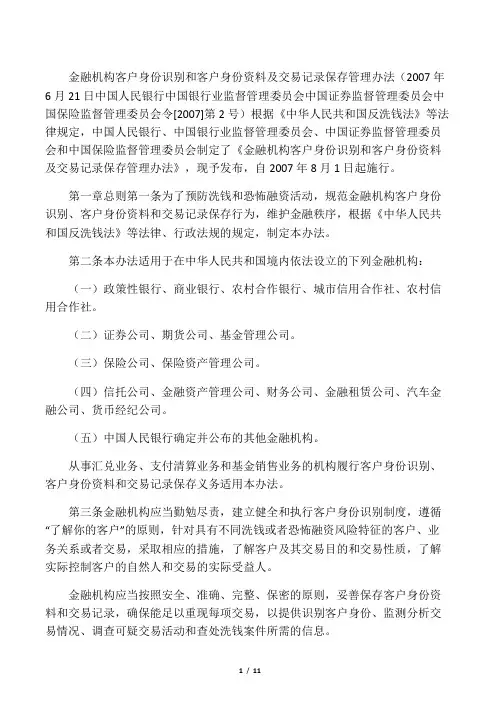 金融机构客户身份识别和客户身份资料及交易记录保存管理办法（2007 年 6 月 21 日中国人民银行中国银行业监督管理委员会中国证券监督管理委员会中国保险监督管理委员会令[2007]第 2 号）根据《中华人民共和国反洗钱法》等法律规定，中国人民银行、中国银行业监督管理委员会、中国证券监督管理委员会和中国保险监督管理委员会制定了《金融机构客户身份识别和客户身份资料及交易记录保存管理办法》，现予发布，自 2007 年 8 月 1 日起施行。

第一章总则第一条为了预防洗钱和恐怖融资活动，规范金融机构客户身份识别、客户身份资料和交易记录保存行为，维护金融秩序，根据《中华人民共和国反洗钱法》等法律、行政法规的规定，制定本办法。

第二条本办法适用于在中华人民共和国境内依法设立的下列金融机构：

（一）政策性银行、商业银行、农村合作银行、城市信用合作社、农村信用合作社。

（二）证券公司、期货公司、基金管理公司。

（三）保险公司、保险资产管理公司。

（四）信托公司、金融资产管理公司、财务公司、金融租赁公司、汽车金融公司、货币经纪公司。

（五）中国人民银行确定并公布的其他金融机构。

从事汇兑业务、支付清算业务和基金销售业务的机构履行客户身份识别、客户身份资料和交易记录保存义务适用本办法。

第三条金融机构应当勤勉尽责，建立健全和执行客户身份识别制度，遵循“了解你的客户”的原则，针对具有不同洗钱或者恐怖融资风险特征的客户、业务关系或者交易，采取相应的措施，了解客户及其交易目的和交易性质，了解实际控制客户的自然人和交易的实际受益人。

金融机构应当按照安全、准确、完整、保密的原则，妥善保存客户身份资料和交易记录，确保能足以重现每项交易，以提供识别客户身份、监测分析交易情况、调查可疑交易活动和查处洗钱案件所需的信息。

1 / 11